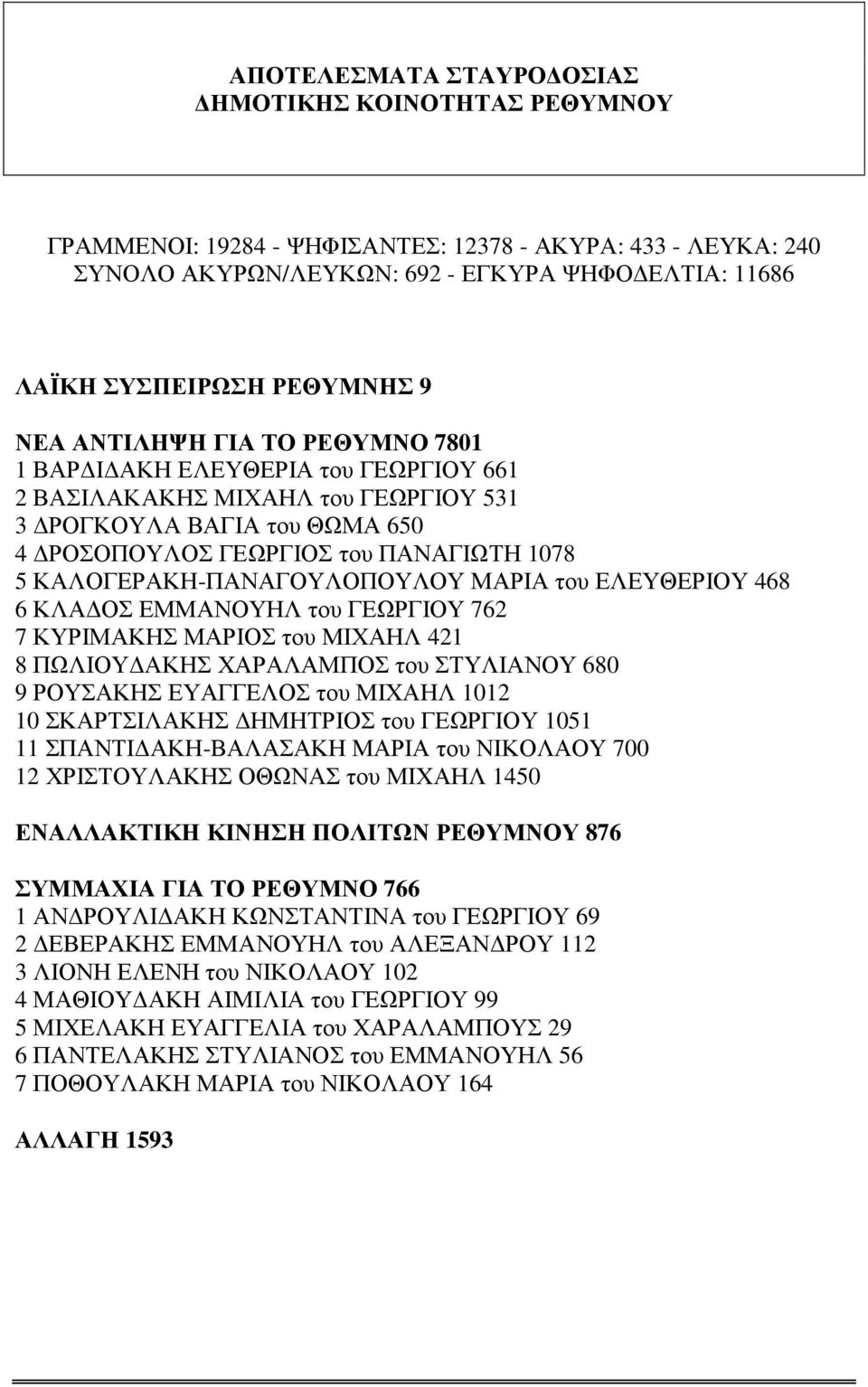 ΑΠΟΤΕΛΕΣΜΑΤΑ ΣΤΑΥΡΟΔΟΣΙΑΣ
ΔΗΜΟΤΙΚΗΣ ΚΟΙΝΟΤΗΤΑΣ ΡΕΘΥΜΝΟΥ

ΓΡΑΜΜΕΝΟΙ: 19284 - ΨΗΦΙΣΑΝΤΕΣ: 12378 - ΑΚΥΡΑ: 433 - ΛΕΥΚΑ: 240
ΣΥΝΟΛΟ ΑΚΥΡΩΝ/ΛΕΥΚΩΝ: 692 - ΕΓΚΥΡΑ ΨΗΦΟΔΕΛΤΙΑ: 11686

ΛΑΪΚΗ ΣΥΣΠΕΙΡΩΣΗ ΡΕΘΥΜΝΗΣ 9

ΝΕΑ ΑΝΤΙΛΗΨΗ ΓΙΑ ΤΟ ΡΕΘΥΜΝΟ 7801
1 ΒΑΡΔΙΔΑΚΗ ΕΛΕΥΘΕΡΙΑ του ΓΕΩΡΓΙΟΥ 661
2 ΒΑΣΙΛΑΚΑΚΗΣ ΜΙΧΑΗΛ του ΓΕΩΡΓΙΟΥ 531
3 ΔΡΟΓΚΟΥΛΑ ΒΑΓΙΑ του ΘΩΜΑ 650
4 ΔΡΟΣΟΠΟΥΛΟΣ ΓΕΩΡΓΙΟΣ του ΠΑΝΑΓΙΩΤΗ 1078
5 ΚΑΛΟΓΕΡΑΚΗ-ΠΑΝΑΓΟΥΛΟΠΟΥΛΟΥ ΜΑΡΙΑ του ΕΛΕΥΘΕΡΙΟΥ 468
6 ΚΛΑΔΟΣ ΕΜΜΑΝΟΥΗΛ του ΓΕΩΡΓΙΟΥ 762
7 ΚΥΡΙΜΑΚΗΣ ΜΑΡΙΟΣ του ΜΙΧΑΗΛ 421
8 ΠΩΛΙΟΥΔΑΚΗΣ ΧΑΡΑΛΑΜΠΟΣ του ΣΤΥΛΙΑΝΟΥ 680
9 ΡΟΥΣΑΚΗΣ ΕΥΑΓΓΕΛΟΣ του ΜΙΧΑΗΛ 1012
10 ΣΚΑΡΤΣΙΛΑΚΗΣ ΔΗΜΗΤΡΙΟΣ του ΓΕΩΡΓΙΟΥ 1051
11 ΣΠΑΝΤΙΔΑΚΗ-ΒΑΛΑΣΑΚΗ ΜΑΡΙΑ του ΝΙΚΟΛΑΟΥ 700
12 ΧΡΙΣΤΟΥΛΑΚΗΣ ΟΘΩΝΑΣ του ΜΙΧΑΗΛ 1450

ΕΝΑΛΛΑΚΤΙΚΗ ΚΙΝΗΣΗ ΠΟΛΙΤΩΝ ΡΕΘΥΜΝΟΥ 876

ΣΥΜΜΑΧΙΑ ΓΙΑ ΤΟ ΡΕΘΥΜΝΟ 766
1 ΑΝΔΡΟΥΛΙΔΑΚΗ ΚΩΝΣΤΑΝΤΙΝΑ του ΓΕΩΡΓΙΟΥ 69
2 ΔΕΒΕΡΑΚΗΣ ΕΜΜΑΝΟΥΗΛ του ΑΛΕΞΑΝΔΡΟΥ 112
3 ΛΙΟΝΗ ΕΛΕΝΗ του ΝΙΚΟΛΑΟΥ 102
4 ΜΑΘΙΟΥΔΑΚΗ ΑΙΜΙΛΙΑ του ΓΕΩΡΓΙΟΥ 99
5 ΜΙΧΕΛΑΚΗ ΕΥΑΓΓΕΛΙΑ του ΧΑΡΑΛΑΜΠΟΥΣ 29
6 ΠΑΝΤΕΛΑΚΗΣ ΣΤΥΛΙΑΝΟΣ του ΕΜΜΑΝΟΥΗΛ 56
7 ΠΟΘΟΥΛΑΚΗ ΜΑΡΙΑ του ΝΙΚΟΛΑΟΥ 164

ΑΛΛΑΓΗ 1593